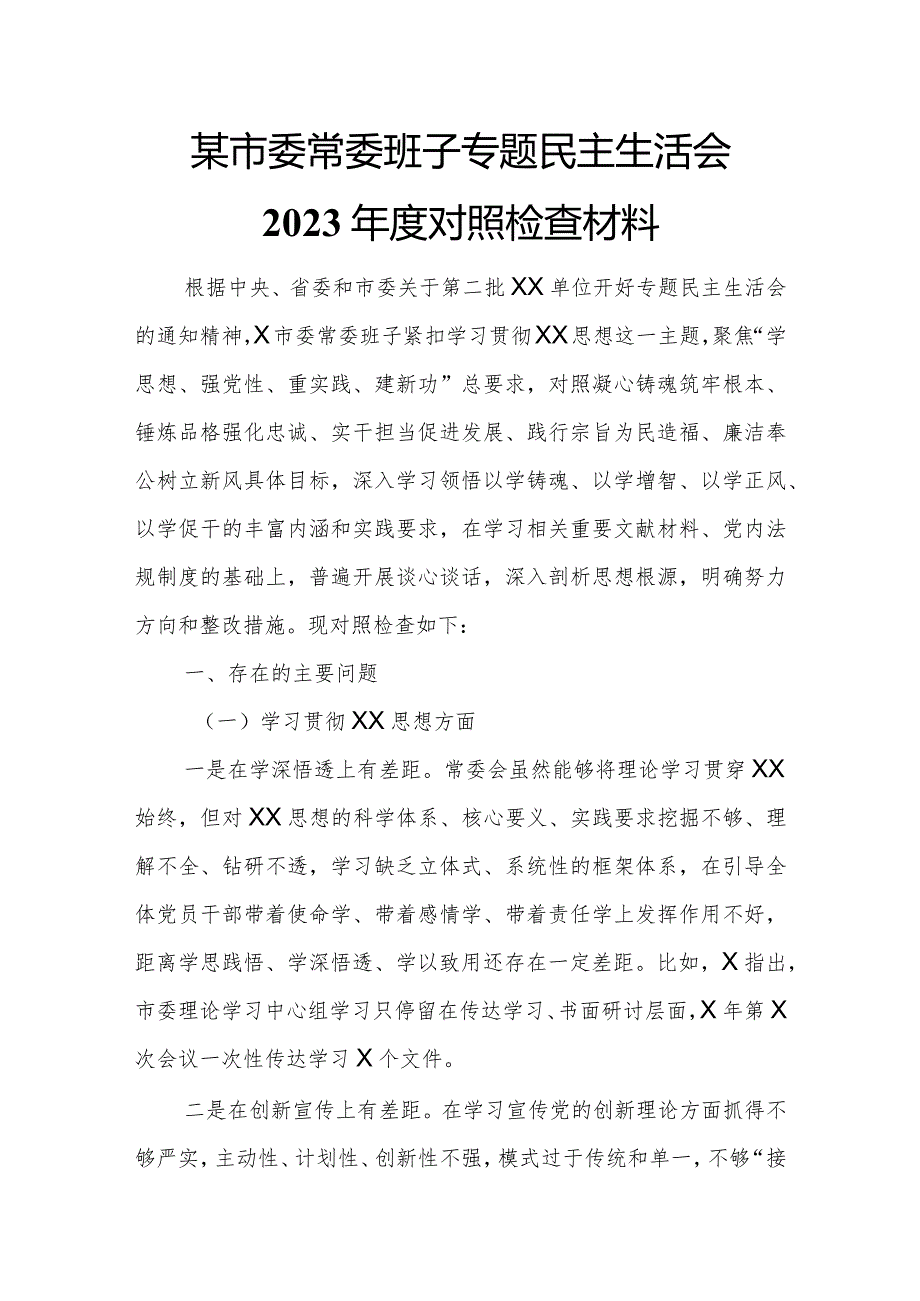 某市委常委班子专题民主生活会
2023年度对照检查材料

根据中央、省委和市委关于第二批XX单位开好专题民主生活会的通知精神，X市委常委班子紧扣学习贯彻XX思想这一主题，聚焦“学思想、强党性、重实践、建新功”总要求，对照凝心铸魂筑牢根本、锤炼品格强化忠诚、实干担当促进发展、践行宗旨为民造福、廉洁奉公树立新风具体目标，深入学习领悟以学铸魂、以学增智、以学正风、以学促干的丰富内涵和实践要求，在学习相关重要文献材料、党内法规制度的基础上，普遍开展谈心谈话，深入剖析思想根源，明确努力方向和整改措施。现对照检查如下：

一、存在的主要问题

（一）学习贯彻XX思想方面

一是在学深悟透上有差距。常委会虽然能够将理论学习贯穿XX始终，但对XX思想的科学体系、核心要义、实践要求挖掘不够、理解不全、钻研不透，学习缺乏立体式、系统性的框架体系，在引导全体党员干部带着使命学、带着感情学、带着责任学上发挥作用不好，距离学思践悟、学深悟透、学以致用还存在一定差距。比如，X指出，市委理论学习中心组学习只停留在传达学习、书面研讨层面，X年第X次会议一次性传达学习X个文件。

二是在创新宣传上有差距。在学习宣传党的创新理论方面抓得不够严实，主动性、计划性、创新性不强，模式过于传统和单一，不够“接